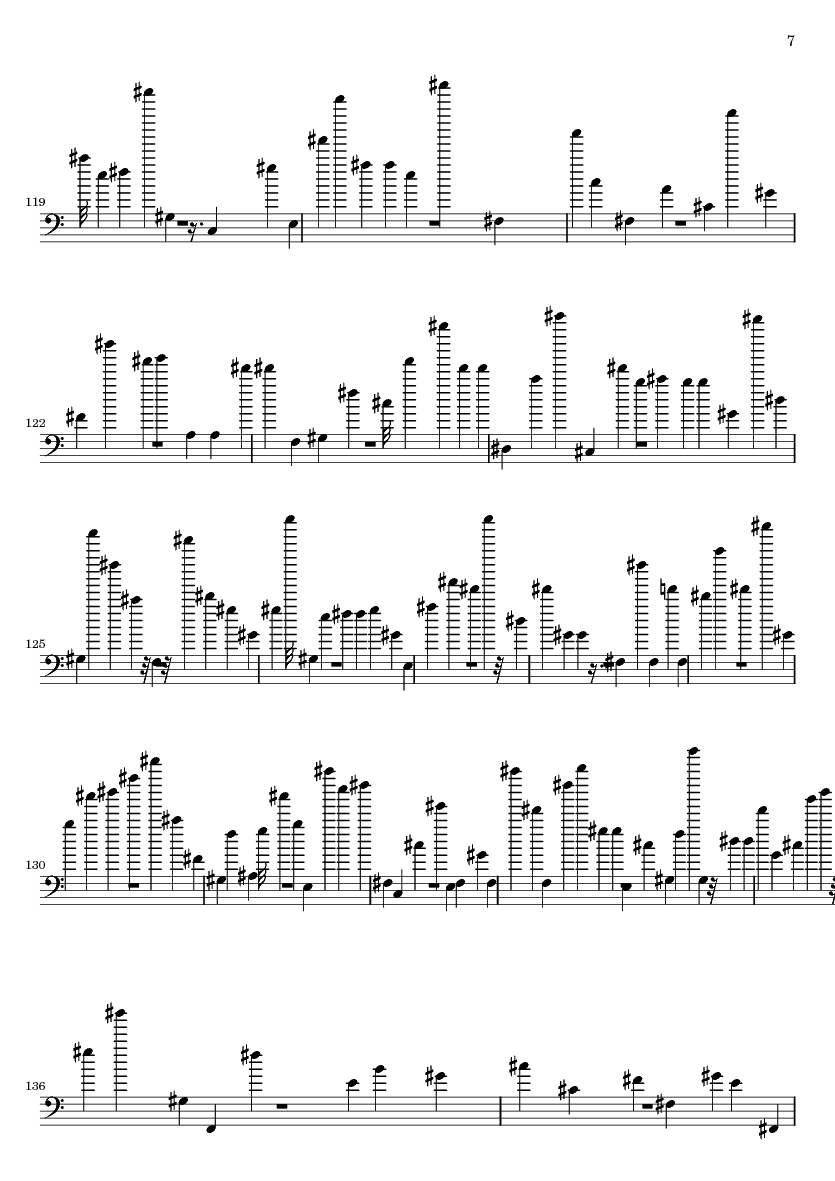 7

119

122

125

130

136